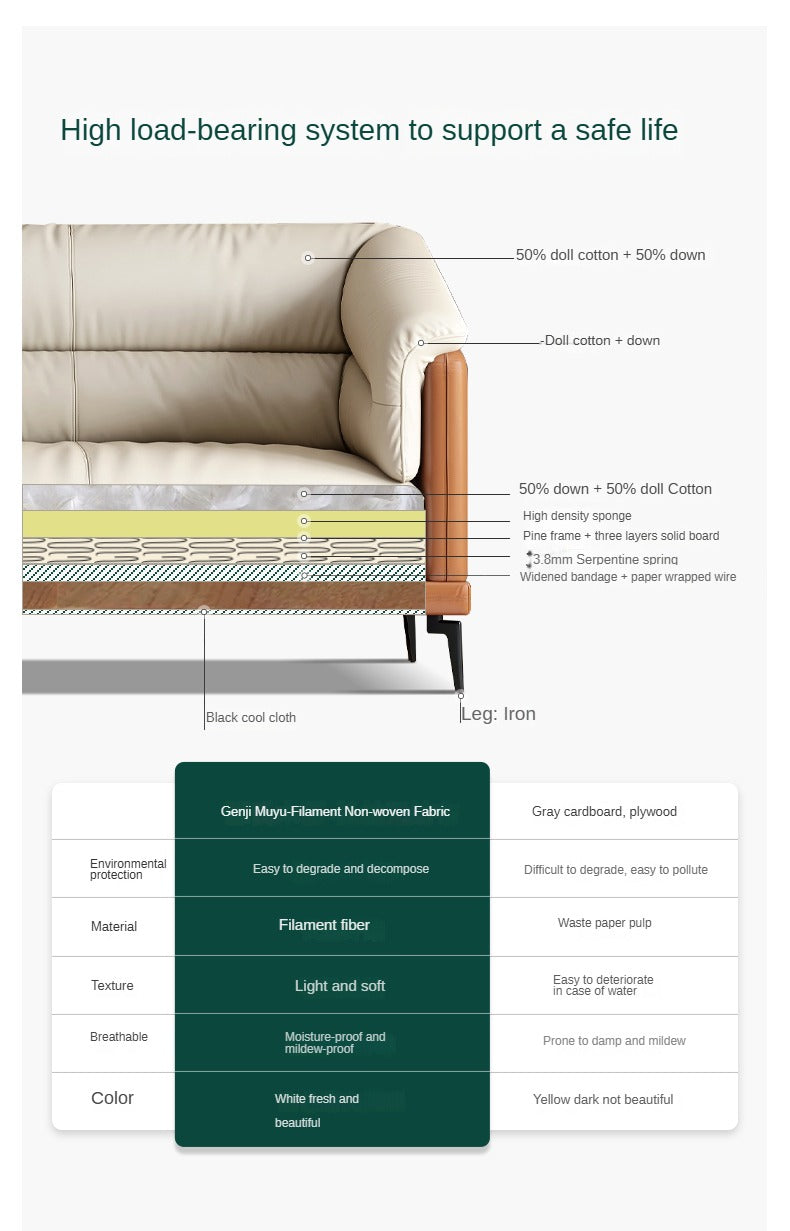 High load-bearing system to support a safe life

50% doll cotton + 50% down

-Doll cotton + down

50% down + 50% doll Cotton

High density sponge

Pine frame + three layers solid board

3.8mm Serpentine spring

Widened bandage + paper wrapped wire

Black cool cloth

Leg: Iron

| | Genji Muyu-Filament Non-woven Fabric | Gray cardboard, plywood |
|---|---|---|
| Environmental protection | Easy to degrade and decompose | Difficult to degrade, easy to pollute |
| Material | Filament fiber | Waste paper pulp |
| Texture | Light and soft | Easy to deteriorate in case of water |
| Breathable | Moisture-proof and mildew-proof | Prone to damp and mildew |
| Color | White fresh and beautiful | Yellow dark not beautiful |